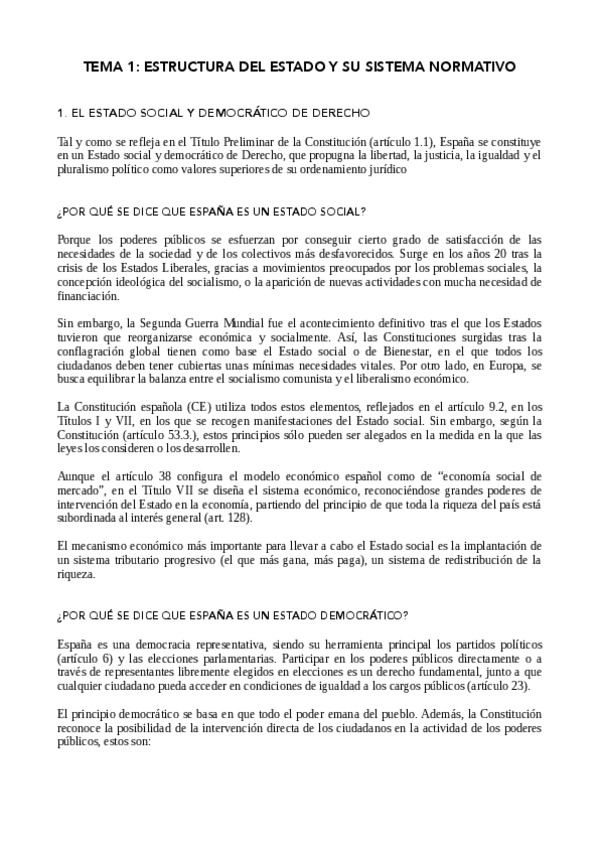 TEMA 1: ESTRUCTURA DEL ESTADO Y SU SISTEMA NORMATIVO

1. EL ESTADO SOCIAL Y DEMOCRÁTICO DE DERECHO

Tal y como se refleja en el Título Preliminar de la Constitución (artículo 1.1), España se constituye en un Estado social y democrático de Derecho, que propugna la libertad, la justicia, la igualdad y el pluralismo político como valores superiores de su ordenamiento jurídico

¿POR QUÉ SE DICE QUE ESPAÑA ES UN ESTADO SOCIAL?

Porque los poderes públicos se esfuerzan por conseguir cierto grado de satisfacción de las necesidades de la sociedad y de los colectivos más desfavorecidos. Surge en los años 20 tras la crisis de los Estados Liberales, gracias a movimientos preocupados por los problemas sociales, la concepción ideológica del socialismo, o la aparición de nuevas actividades con mucha necesidad de financiación.

Sin embargo, la Segunda Guerra Mundial fue el acontecimiento definitivo tras el que los Estados tuvieron que reorganizarse económica y socialmente. Así, las Constituciones surgidas tras la conflagración global tienen como base el Estado social o de Bienestar, en el que todos los ciudadanos deben tener cubiertas unas mínimas necesidades vitales. Por otro lado, en Europa, se busca equilibrar la balanza entre el socialismo comunista y el liberalismo económico.

La Constitución española (CE) utiliza todos estos elementos, reflejados en el artículo 9.2, en los Títulos I y VII, en los que se recogen manifestaciones del Estado social. Sin embargo, según la Constitución (artículo 53.3.), estos principios sólo pueden ser alegados en la medida en la que las leyes los consideren o los desarrollen.

Aunque el artículo 38 configura el modelo económico español como de “economía social de mercado”, en el Título VII se diseña el sistema económico, reconociéndose grandes poderes de intervención del Estado en la economía, partiendo del principio de que toda la riqueza del país está subordinada al interés general (art. 128).

El mecanismo económico más importante para llevar a cabo el Estado social es la implantación de un sistema tributario progresivo (el que más gana, más paga), un sistema de redistribución de la riqueza.

¿POR QUÉ SE DICE QUE ESPAÑA ES UN ESTADO DEMOCRÁTICO?

España es una democracia representativa, siendo su herramienta principal los partidos políticos (artículo 6) y las elecciones parlamentarias. Participar en los poderes públicos directamente o a través de representantes libremente elegidos en elecciones es un derecho fundamental, junto a que cualquier ciudadano pueda acceder en condiciones de igualdad a los cargos públicos (artículo 23).

El principio democrático se basa en que todo el poder emana del pueblo. Además, la Constitución reconoce la posibilidad de la intervención directa de los ciudadanos en la actividad de los poderes públicos, estos son: